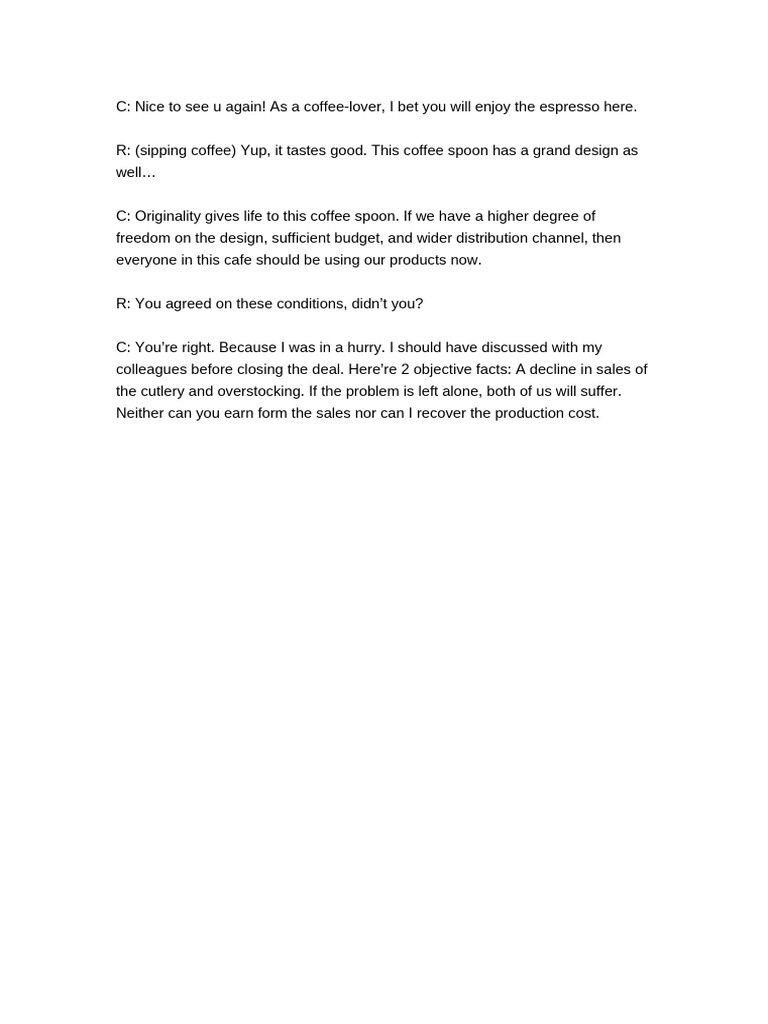 C: Nice to see u again! As a coffee-lover, I bet you will enjoy the espresso here.

R: (sipping coffee) Yup, it tastes good. This coffee spoon has a grand design as well…

C: Originality gives life to this coffee spoon. If we have a higher degree of freedom on the design, sufficient budget, and wider distribution channel, then everyone in this cafe should be using our products now.

R: You agreed on these conditions, didn't you?

C: You're right. Because I was in a hurry. I should have discussed with my colleagues before closing the deal. Here're 2 objective facts: A decline in sales of the cutlery and overstocking. If the problem is left alone, both of us will suffer. Neither can you earn form the sales nor can I recover the production cost.